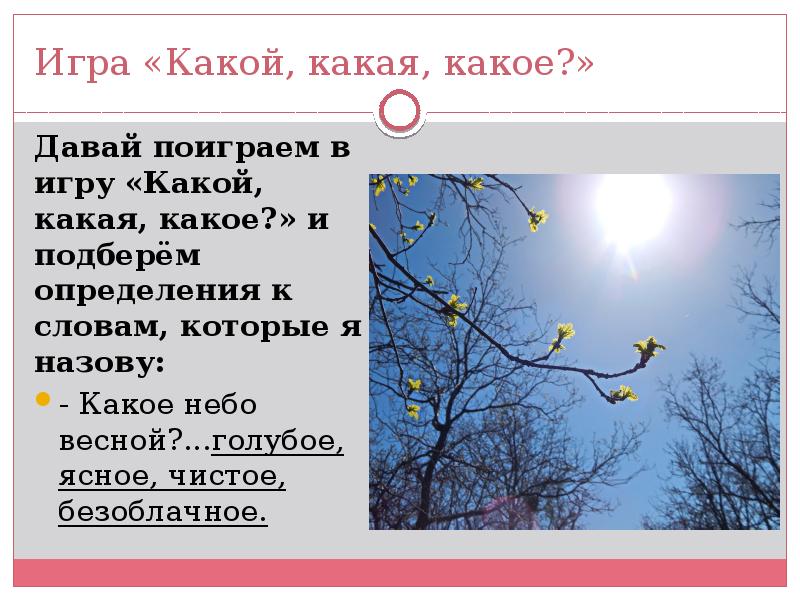 Игра «Какой, какая, какое?»

Давай поиграем в игру «Какой, какая, какое?» и подберём определения к словам, которые я назову:

- Какое небо весной?...голубое, ясное, чистое, безоблачное.